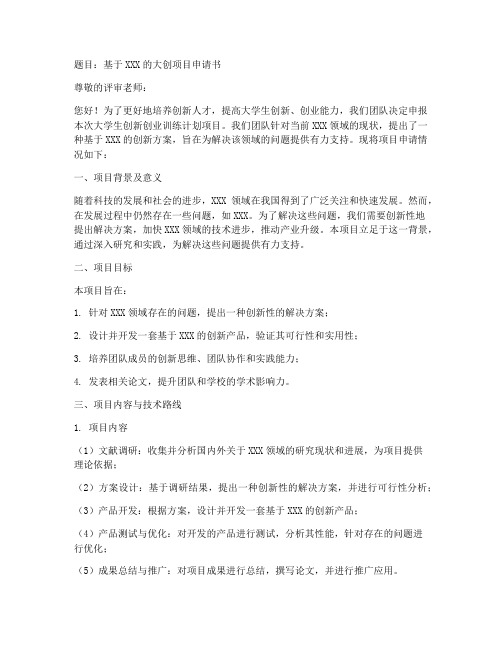 题目：基于 XXX 的大创项目申请书

尊敬的评审老师：

您好！为了更好地培养创新人才，提高大学生创新、创业能力，我们团队决定申报本次大学生创新创业训练计划项目。我们团队针对当前 XXX 领域的现状，提出了一种基于 XXX 的创新方案，旨在为解决该领域的问题提供有力支持。现将项目申请情况如下：

一、项目背景及意义

随着科技的发展和社会的进步，XXX 领域在我国得到了广泛关注和快速发展。然而，在发展过程中仍然存在一些问题，如 XXX。为了解决这些问题，我们需要创新性地提出解决方案，加快 XXX 领域的技术进步，推动产业升级。本项目立足于这一背景，通过深入研究和实践，为解决这些问题提供有力支持。

二、项目目标

本项目旨在：

1. 针对 XXX 领域存在的问题，提出一种创新性的解决方案；

2. 设计并开发一套基于 XXX 的创新产品，验证其可行性和实用性；

3. 培养团队成员的创新思维、团队协作和实践能力；

4. 发表相关论文，提升团队和学校的学术影响力。

三、项目内容与技术路线

1. 项目内容

（1）文献调研：收集并分析国内外关于 XXX 领域的研究现状和进展，为项目提供理论依据；

（2）方案设计：基于调研结果，提出一种创新性的解决方案，并进行可行性分析；

（3）产品开发：根据方案，设计并开发一套基于 XXX 的创新产品；

（4）产品测试与优化：对开发的产品进行测试，分析其性能，针对存在的问题进行优化；

（5）成果总结与推广：对项目成果进行总结，撰写论文，并进行推广应用。